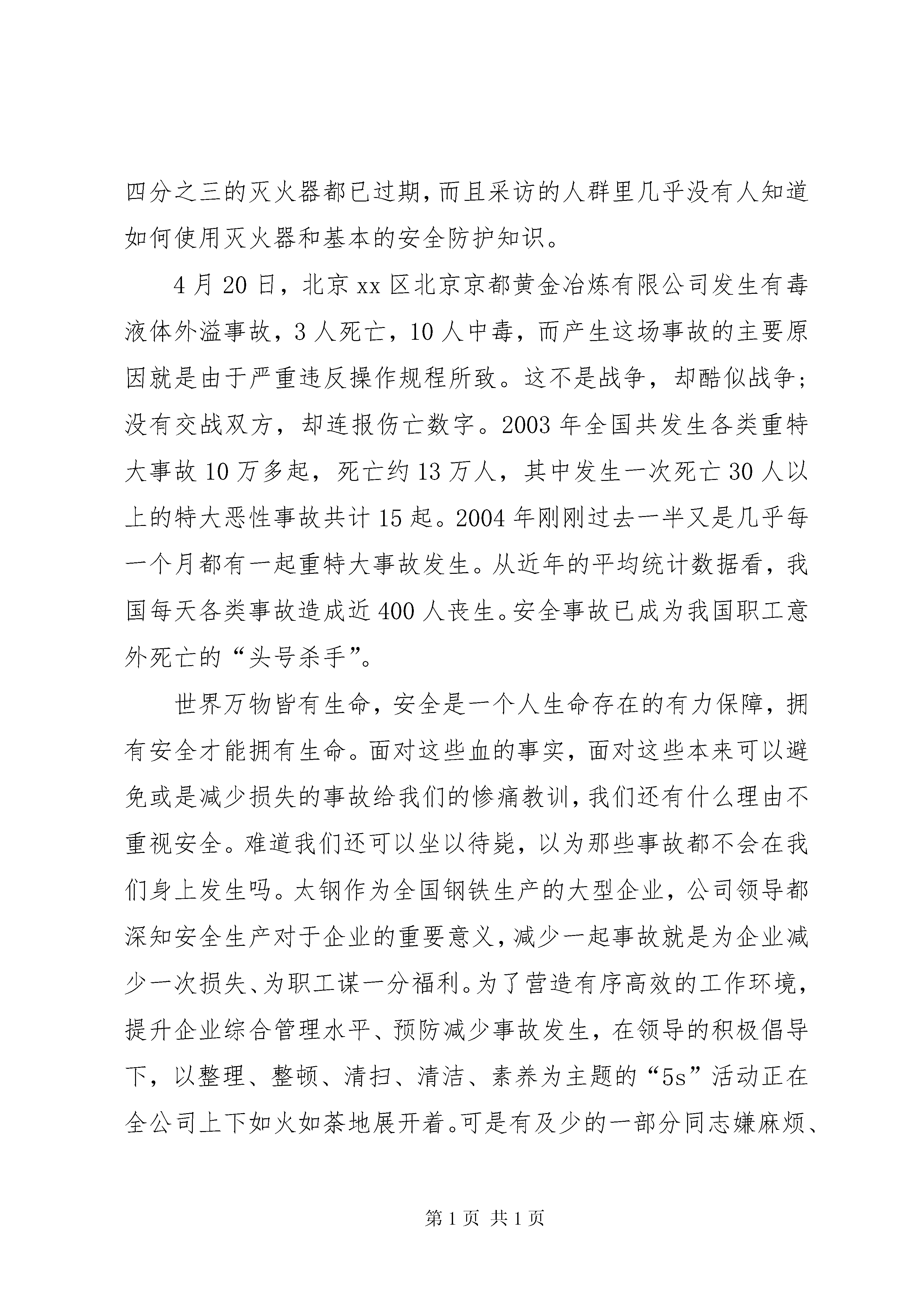 四分之三的灭火器都已过期，而且采访的人群里几乎没有人知道如何使用灭火器和基本的安全防护知识。

4月20日，北京xx区北京京都黄金冶炼有限公司发生有毒液体外溢事故，3人死亡，10人中毒，而产生这场事故的主要原因就是由于严重违反操作规程所致。这不是战争，却酷似战争；没有交战双方，却连报伤亡数字。2003年全国共发生各类重特大事故10万多起，死亡约13万人，其中发生一次死亡30人以上的特大恶性事故共计15起。2004年刚刚过去一半又是几乎每一个月都有一起重特大事故发生。从近年的平均统计数据看，我国每天各类事故造成近400人丧生。安全事故已成为我国职工意外死亡的“头号杀手”。

世界万物皆有生命，安全是一个人生命存在的有力保障，拥有安全才能拥有生命。面对这些血的事实，面对这些本来可以避免或是减少损失的事故给我们的惨痛教训，我们还有什么理由不重视安全。难道我们还可以坐以待毙，以为那些事故都不会在我们身上发生吗。太钢作为全国钢铁生产的大型企业，公司领导都深知安全生产对于企业的重要意义，减少一起事故就是为企业减少一次损失、为职工谋一分福利。为了营造有序高效的工作环境，提升企业综合管理水平、预防减少事故发生，在领导的积极倡导下，以整理、整顿、清扫、清洁、素养为主题的“5s”活动正在全公司上下如火如荼地展开着。可是有及少的一部分同志嫌麻烦、

第1页 共1页